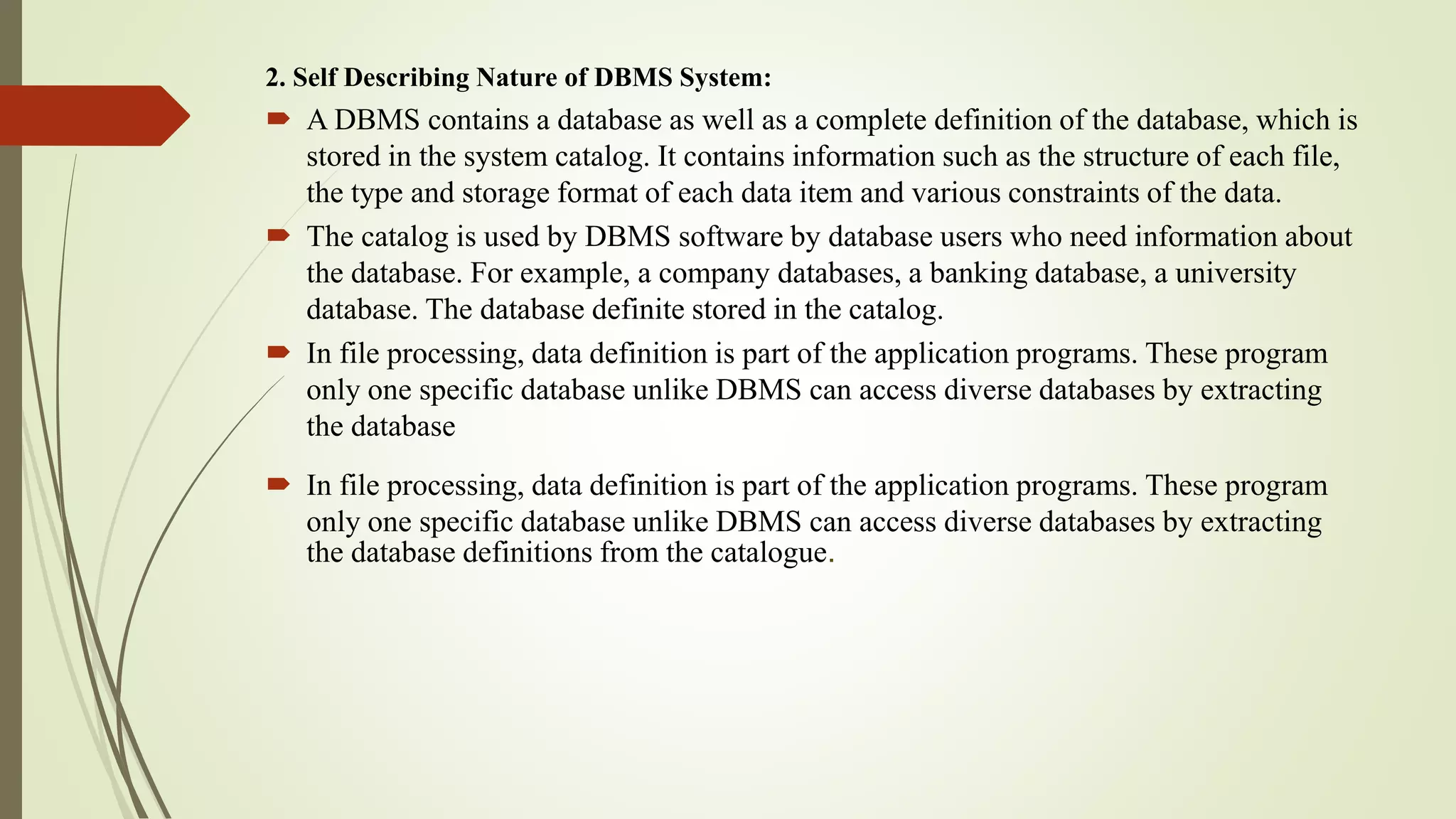 2. Self Describing Nature of DBMS System:

A DBMS contains a database as well as a complete definition of the database, which is stored in the system catalog. It contains information such as the structure of each file, the type and storage format of each data item and various constraints of the data.

The catalog is used by DBMS software by database users who need information about the database. For example, a company databases, a banking database, a university database. The database definite stored in the catalog.

In file processing, data definition is part of the application programs. These program only one specific database unlike DBMS can access diverse databases by extracting the database

In file processing, data definition is part of the application programs. These program only one specific database unlike DBMS can access diverse databases by extracting the database definitions from the catalogue.